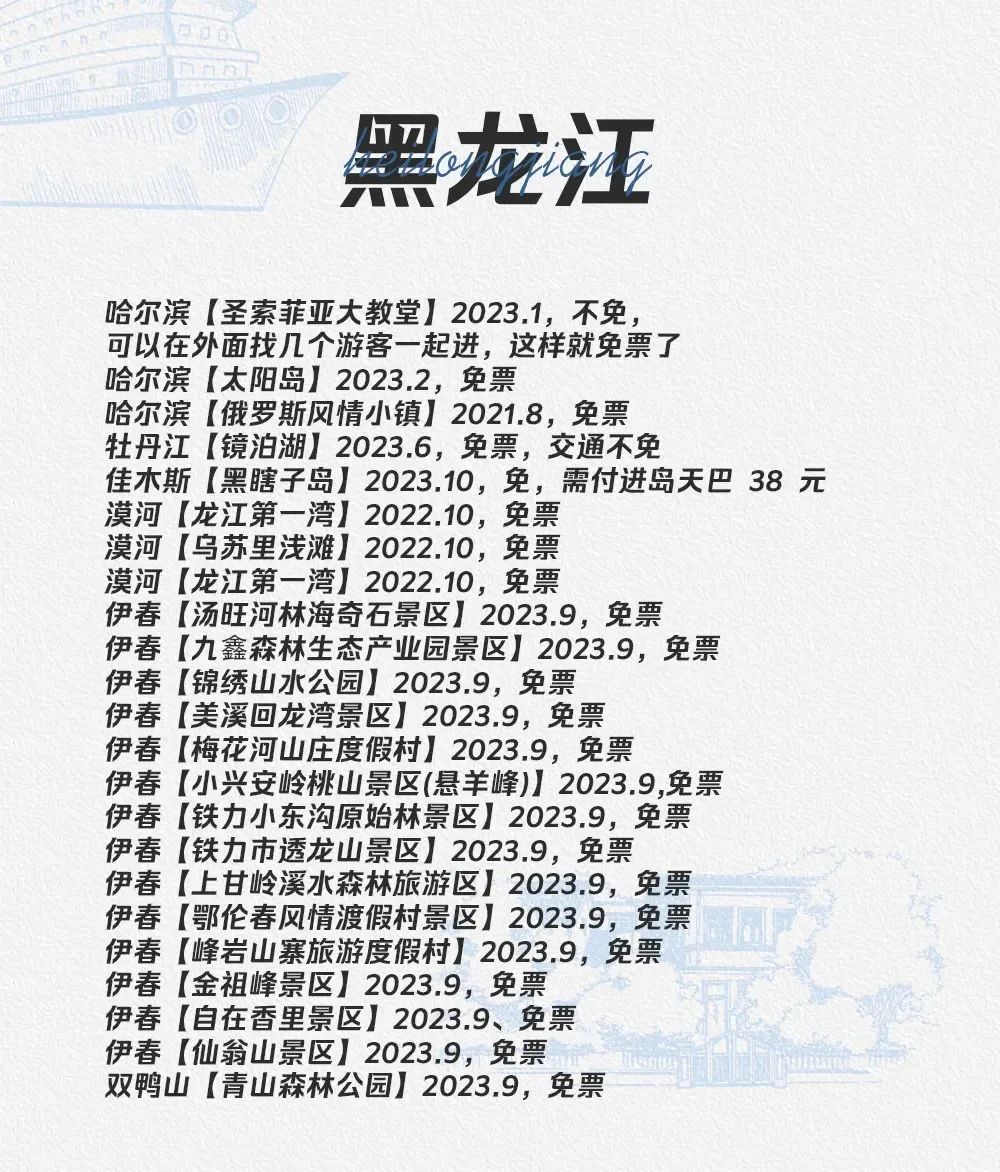 黑龙江

heilongjiang

哈尔滨【圣索菲亚大教堂】2023.1，不免，
可以在外面找几个游客一起进，这样就免票了
哈尔滨【太阳岛】2023.2，免票
哈尔滨【俄罗斯风情小镇】2021.8，免票
牡丹江【镜泊湖】2023.6，免票，交通不免
佳木斯【黑瞎子岛】2023.10，免，需付进岛天巴 38 元
漠河【龙江第一湾】2022.10，免票
漠河【乌苏里浅滩】2022.10，免票
漠河【龙江第一湾】2022.10，免票
伊春【汤旺河林海奇石景区】2023.9，免票
伊春【九鑫森林生态产业园景区】2023.9，免票
伊春【锦绣山水公园】2023.9，免票
伊春【美溪回龙湾景区】2023.9，免票
伊春【梅花河山庄度假村】2023.9，免票
伊春【小兴安岭桃山景区(悬羊峰)】2023.9,免票
伊春【铁力小东沟原始林景区】2023.9，免票
伊春【铁力市透龙山景区】2023.9，免票
伊春【上甘岭溪水森林旅游区】2023.9，免票
伊春【鄂伦春风情渡假村景区】2023.9，免票
伊春【峰岩山寨旅游度假村】2023.9，免票
伊春【金祖峰景区】2023.9，免票
伊春【自在香里景区】2023.9、免票
伊春【仙翁山景区】2023.9，免票
双鸭山【青山森林公园】2023.9，免票